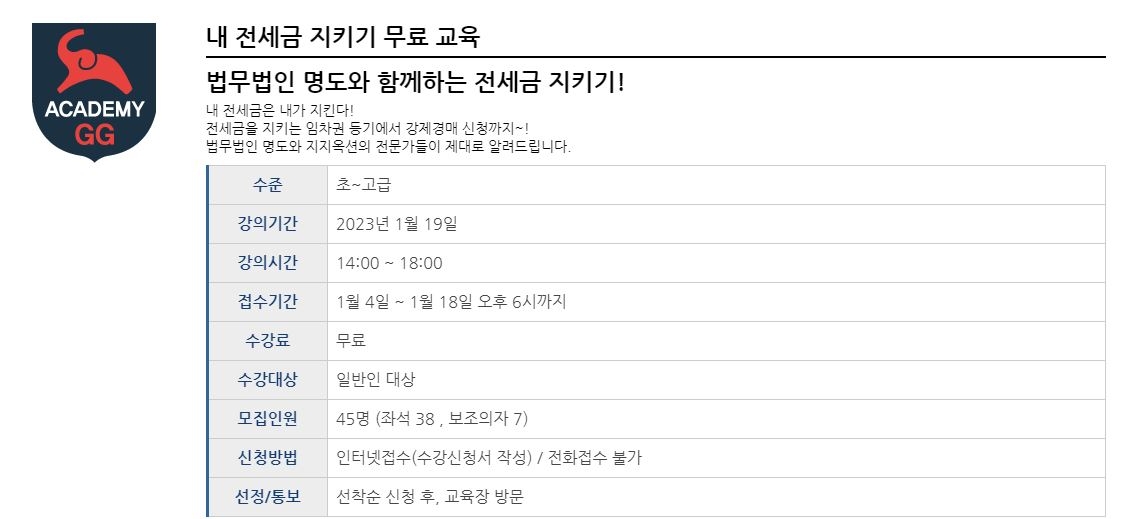 ACADEMY GG

내 전세금 지키기 무료 교육

법무법인 명도와 함께하는 전세금 지키기!

내 전세금은 내가 지킨다!
전세금을 지키는 임차권 등기에서 강제경매 신청까지~!
법무법인 명도와 지지옥션의 전문가들이 제대로 알려드립니다.

| 수준 | 초~고급 |
|---|---|
| 강의기간 | 2023년 1월 19일 |
| 강의시간 | 14:00 ~ 18:00 |
| 접수기간 | 1월 4일 ~ 1월 18일 오후 6시까지 |
| 수강료 | 무료 |
| 수강대상 | 일반인 대상 |
| 모집인원 | 45명 (좌석 38 , 보조의자 7) |
| 신청방법 | 인터넷접수(수강신청서 작성) / 전화접수 불가 |
| 선정/통보 | 선착순 신청 후, 교육장 방문 |